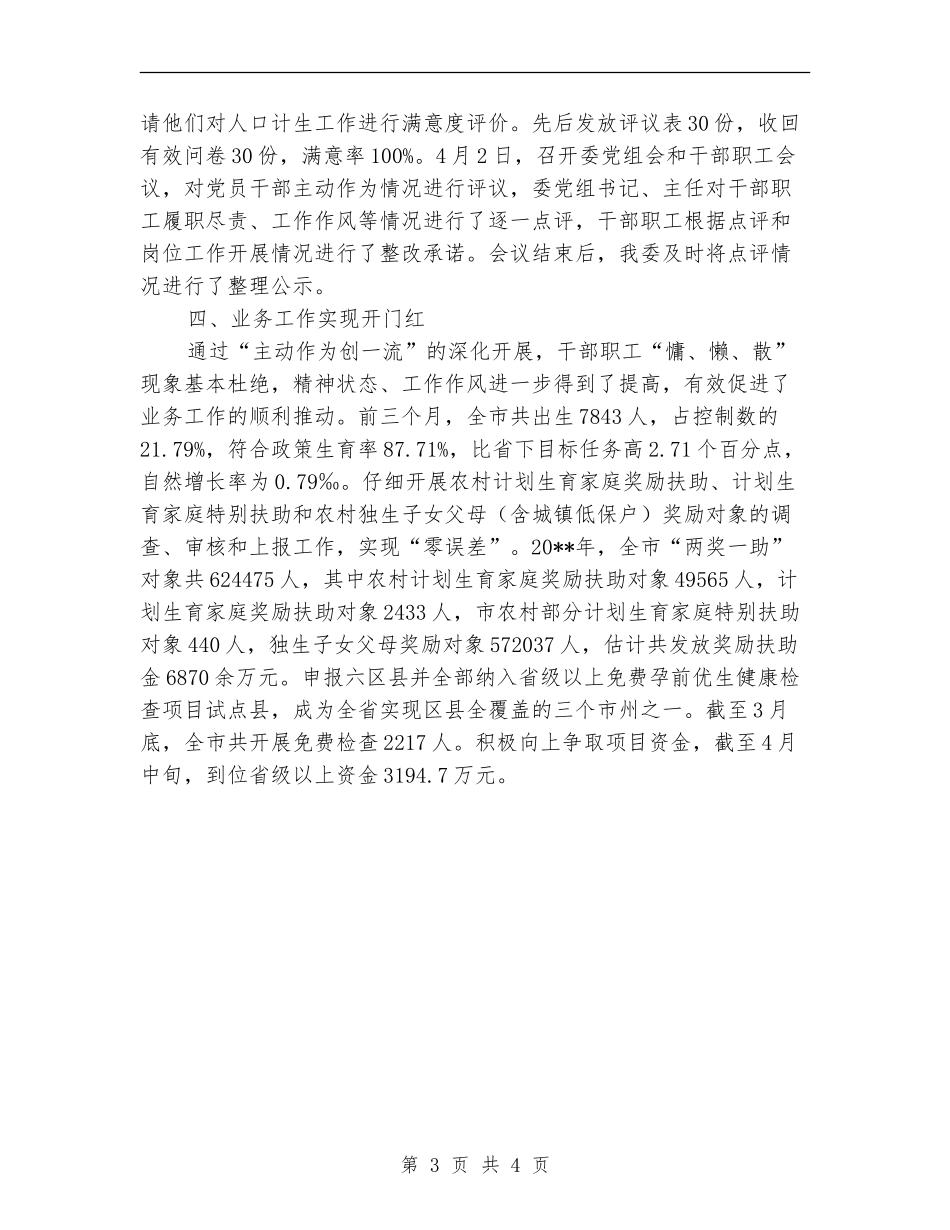 请他们对人口计生工作进行满意度评价。先后发放评议表30份，收回有效问卷30份，满意率100%。4月2日，召开委党组会和干部职工会议，对党员干部主动作为情况进行评议，委党组书记、主任对干部职工履职尽责、工作作风等情况进行了逐一点评，干部职工根据点评和岗位工作开展情况进行了整改承诺。会议结束后，我委及时将点评情况进行了整理公示。

四、业务工作实现开门红

通过“主动作为创一流”的深化开展，干部职工“慵、懒、散”现象基本杜绝，精神状态、工作作风进一步得到了提高，有效促进了业务工作的顺利推动。前三个月，全市共出生7843人，占控制数的21.79%，符合政策生育率87.71%，比省下目标任务高2.71个百分点，自然增长率为0.79‰。仔细开展农村计划生育家庭奖励扶助、计划生育家庭特别扶助和农村独生子女父母（含城镇低保户）奖励对象的调查、审核和上报工作，实现“零误差”。20**年，全市“两奖一助”对象共624475人，其中农村计划生育家庭奖励扶助对象49565人，计划生育家庭奖励扶助对象2433人，市农村部分计划生育家庭特别扶助对象440人，独生子女父母奖励对象572037人，估计共发放奖励扶助金6870余万元。申报六区县并全部纳入省级以上免费孕前优生健康检查项目试点县，成为全省实现区县全覆盖的三个市州之一。截至3月底，全市共开展免费检查2217人。积极向上争取项目资金，截至4月中旬，到位省级以上资金3194.7万元。

第 3 页 共 4 页